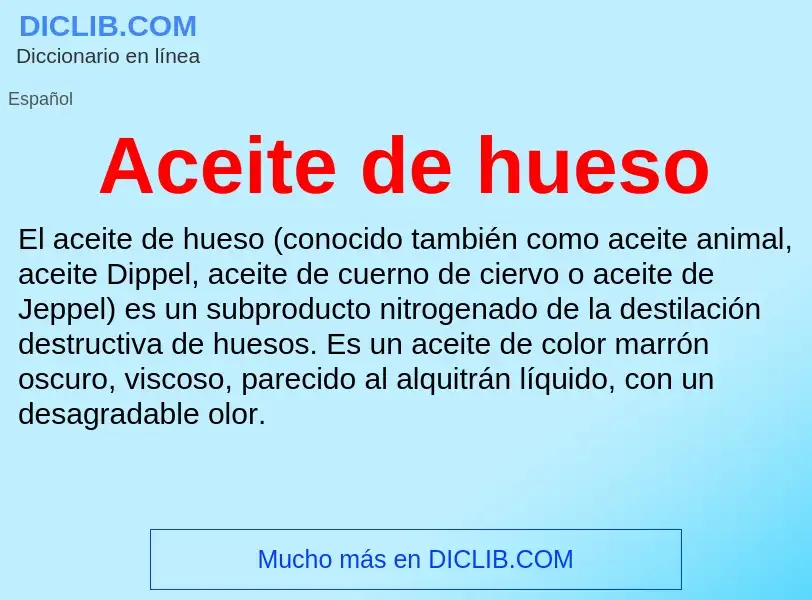 DICLIB.COM
Diccionario en línea

Español

Aceite de hueso

El aceite de hueso (conocido también como aceite animal, aceite Dippel, aceite de cuerno de ciervo o aceite de Jeppel) es un subproducto nitrogenado de la destilación destructiva de huesos. Es un aceite de color marrón oscuro, viscoso, parecido al alquitrán líquido, con un desagradable olor.

Mucho más en DICLIB.COM